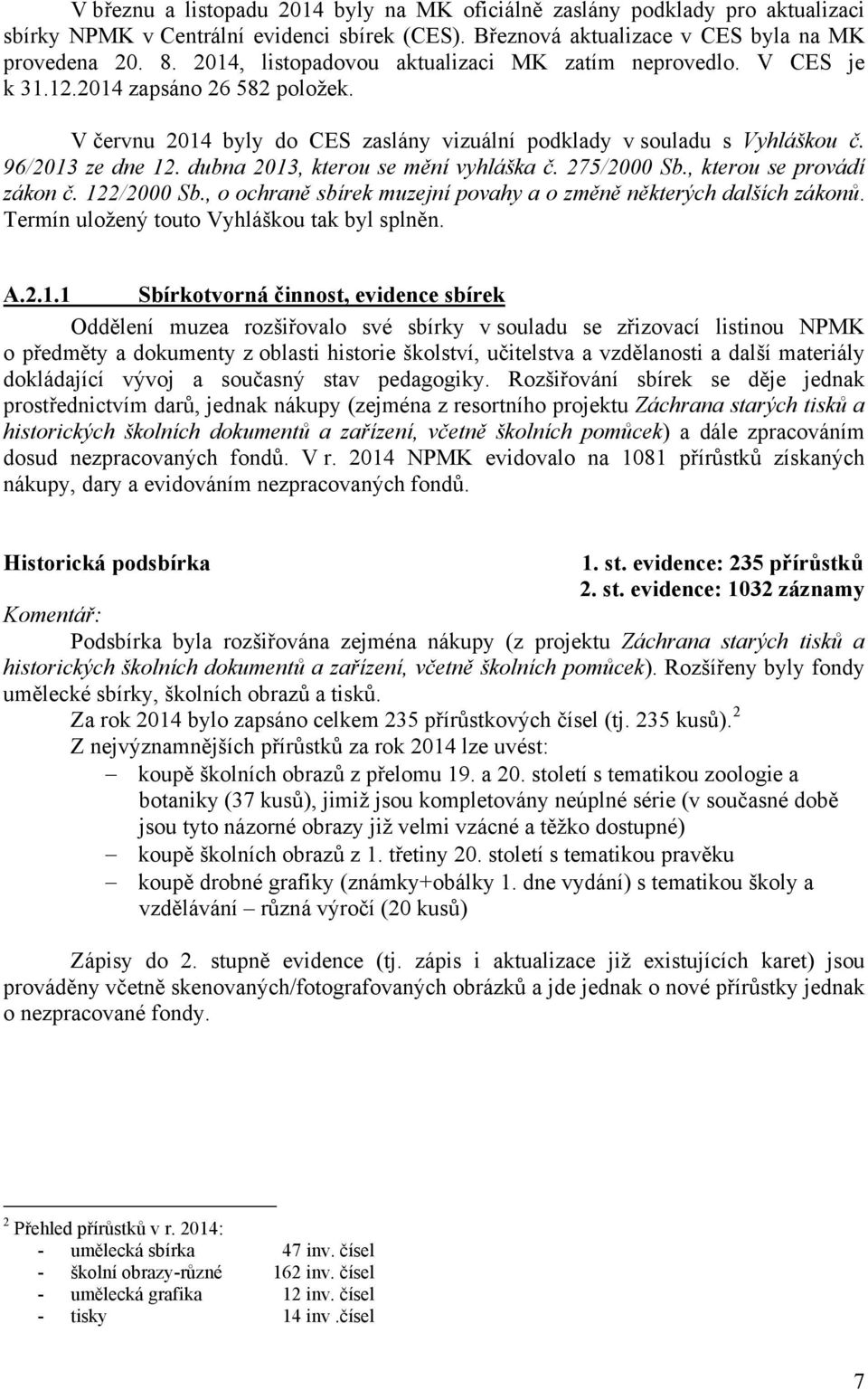 V březnu a listopadu 2014 byly na MK oficiálně zaslány podklady pro aktualizaci sbírky NPMK v Centrální evidenci sbírek (CES). Březnová aktualizace v CES byla na MK provedena 20. 8. 2014, listopadovou aktualizaci MK zatím neprovedlo. V CES je k 31.12.2014 zapsáno 26 582 položek.

V červnu 2014 byly do CES zaslány vizuální podklady v souladu s Vyhláškou č. 96/2013 ze dne 12. dubna 2013, kterou se mění vyhláška č. 275/2000 Sb., kterou se provádí zákon č. 122/2000 Sb., o ochraně sbírek muzejní povahy a o změně některých dalších zákonů. Termín uložený touto Vyhláškou tak byl splněn.

A.2.1.1 Sbírkotvorná činnost, evidence sbírek

Oddělení muzea rozšiřovalo své sbírky v souladu se zřizovací listinou NPMK o předměty a dokumenty z oblasti historie školství, učitelstva a vzdělanosti a další materiály dokládající vývoj a současný stav pedagogiky. Rozšiřování sbírek se děje jednak prostřednictvím darů, jednak nákupy (zejména z resortního projektu Záchrana starých tisků a historických školních dokumentů a zařízení, včetně školních pomůcek) a dále zpracováním dosud nezpracovaných fondů. V r. 2014 NPMK evidovalo na 1081 přírůstků získaných nákupy, dary a evidováním nezpracovaných fondů.

Historická podsbírka

1. st. evidence: 235 přírůstků
2. st. evidence: 1032 záznamy

Komentář:

Podsbírka byla rozšiřována zejména nákupy (z projektu Záchrana starých tisků a historických školních dokumentů a zařízení, včetně školních pomůcek). Rozšířeny byly fondy umělecké sbírky, školních obrazů a tisků.

Za rok 2014 bylo zapsáno celkem 235 přírůstkových čísel (tj. 235 kusů).$^2$

Z nejvýznamnějších přírůstků za rok 2014 lze uvést:

– koupě školních obrazů z přelomu 19. a 20. století s tematikou zoologie a botaniky (37 kusů), jimiž jsou kompletovány neúplné série (v současné době jsou tyto názorné obrazy již velmi vzácné a těžko dostupné)
– koupě školních obrazů z 1. třetiny 20. století s tematikou pravěku
– koupě drobné grafiky (známky+obálky 1. dne vydání) s tematikou školy a vzdělávání – různá výročí (20 kusů)

Zápisy do 2. stupně evidence (tj. zápis i aktualizace již existujících karet) jsou prováděny včetně skenovaných/fotografovaných obrázků a jde jednak o nové přírůstky jednak o nezpracované fondy.

$^2$ Přehled přírůstků v r. 2014:
- umělecká sbírka 47 inv. čísel
- školní obrazy-různé 162 inv. čísel
- umělecká grafika 12 inv. čísel
- tisky 14 inv .čísel

7